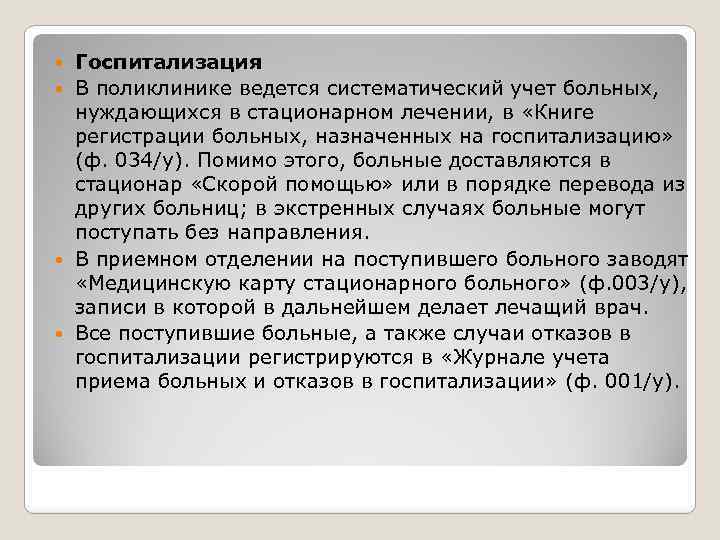 Госпитализация

В поликлинике ведется систематический учет больных, нуждающихся в стационарном лечении, в «Книге регистрации больных, назначенных на госпитализацию» (ф. 034/у). Помимо этого, больные доставляются в стационар «Скорой помощью» или в порядке перевода из других больниц; в экстренных случаях больные могут поступать без направления.

В приемном отделении на поступившего больного заводят «Медицинскую карту стационарного больного» (ф.003/у), записи в которой в дальнейшем делает лечащий врач.

Все поступившие больные, а также случаи отказов в госпитализации регистрируются в «Журнале учета приема больных и отказов в госпитализации» (ф. 001/у).